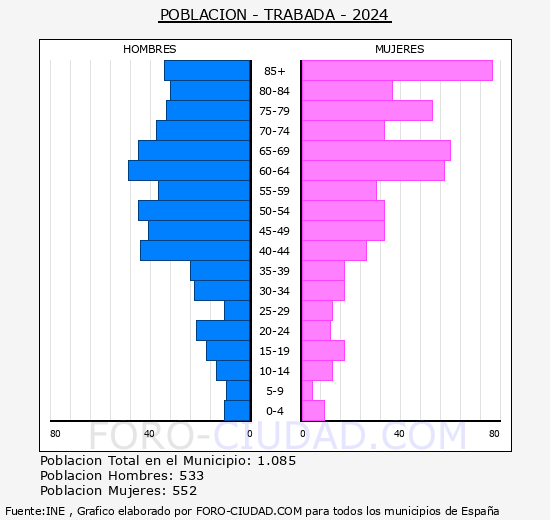 POBLACION - TRABADA - 2024

HOMBRES

MUJERES

85+
80-84
75-79
70-74
65-69
60-64
55-59
50-54
45-49
40-44
35-39
30-34
25-29
20-24
15-19
10-14
5-9
0-4

80 40 0

0 40 80

FORO-CIUDAD.COM

Poblacion Total en el Municipio: 1.085
Poblacion Hombres: 533
Poblacion Mujeres: 552

Fuente:INE , Grafico elaborado por FORO-CIUDAD.COM para todos los municipios de España